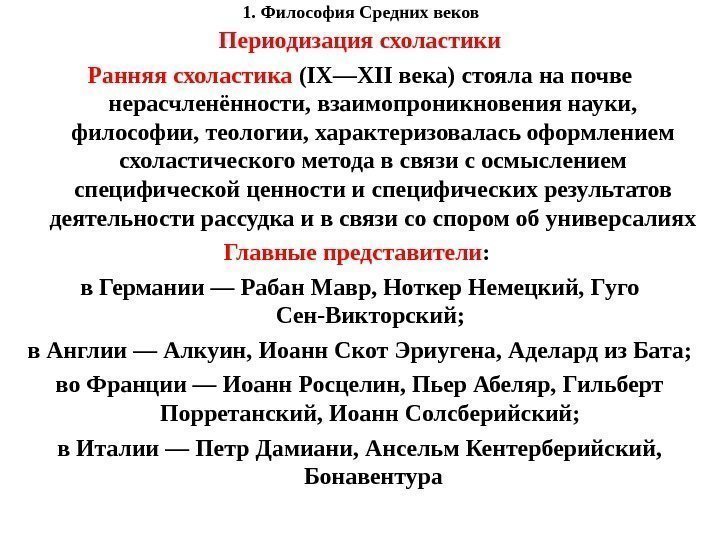 1. Философия Средних веков

Периодизация схоластики

Ранняя схоластика (IX—XII века) стояла на почве нерасчленённости, взаимопроникновения науки, философии, теологии, характеризовалась оформлением схоластического метода в связи с осмыслением специфической ценности и специфических результатов деятельности рассудка и в связи со спором об универсалиях

Главные представители:

в Германии — Рабан Мавр, Ноткер Немецкий, Гуго Сен-Викторский;

в Англии — Алкуин, Иоанн Скот Эриугена, Аделард из Бата;

во Франции — Иоанн Росцелин, Пьер Абеляр, Гильберт Порретанский, Иоанн Солсберийский;

в Италии — Петр Дамиани, Ансельм Кентерберийский, Бонавентура